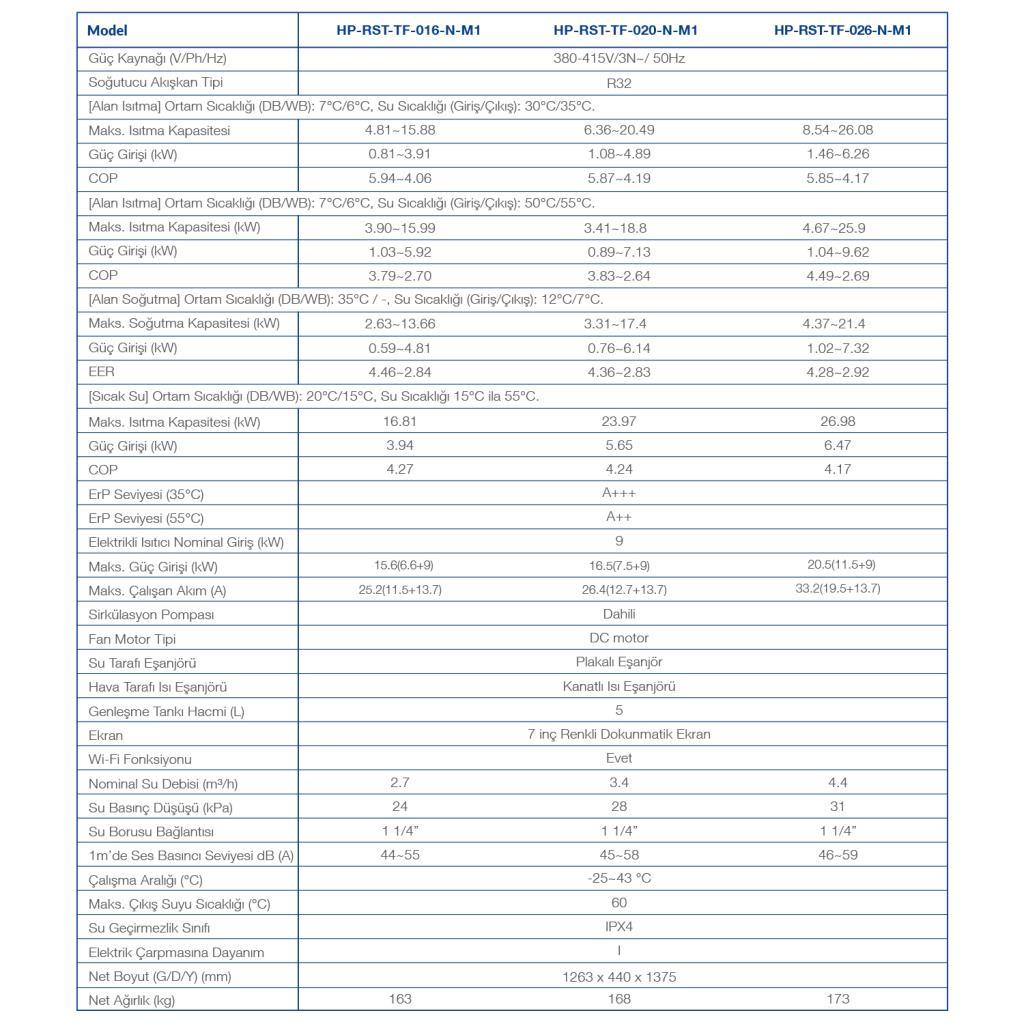 | Model | HP-RST-TF-016-N-M1 | HP-RST-TF-020-N-M1 | HP-RST-TF-026-N-M1 |
|---|---|---|---|
| Güç Kaynağı (V/Ph/Hz) | 380-415V/3N~/ 50Hz | | |
| Soğutucu Akışkan Tipi | R32 | | |
| [Alan Isıtma] Ortam Sıcaklığı (DB/WB): 7°C/6°C, Su Sıcaklığı (Giriş/Çıkış): 30°C/35°C. | | | |
| Maks. Isıtma Kapasitesi | 4.81~15.88 | 6.36~20.49 | 8.54~26.08 |
| Güç Girişi (kW) | 0.81~3.91 | 1.08~4.89 | 1.46~6.26 |
| COP | 5.94~4.06 | 5.87~4.19 | 5.85~4.17 |
| [Alan Isıtma] Ortam Sıcaklığı (DB/WB): 7°C/6°C, Su Sıcaklığı (Giriş/Çıkış): 50°C/55°C. | | | |
| Maks. Isıtma Kapasitesi (kW) | 3.90~15.99 | 3.41~18.8 | 4.67~25.9 |
| Güç Girişi (kW) | 1.03~5.92 | 0.89~7.13 | 1.04~9.62 |
| COP | 3.79~2.70 | 3.83~2.64 | 4.49~2.69 |
| [Alan Soğutma] Ortam Sıcaklığı (DB/WB): 35°C / -, Su Sıcaklığı (Giriş/Çıkış): 12°C/7°C. | | | |
| Maks. Soğutma Kapasitesi (kW) | 2.63~13.66 | 3.31~17.4 | 4.37~21.4 |
| Güç Girişi (kW) | 0.59~4.81 | 0.76~6.14 | 1.02~7.32 |
| EER | 4.46~2.84 | 4.36~2.83 | 4.28~2.92 |
| [Sıcak Su] Ortam Sıcaklığı (DB/WB): 20°C/15°C, Su Sıcaklığı 15°C ila 55°C. | | | |
| Maks. Isıtma Kapasitesi (kW) | 16.81 | 23.97 | 26.98 |
| Güç Girişi (kW) | 3.94 | 5.65 | 6.47 |
| COP | 4.27 | 4.24 | 4.17 |
| ErP Seviyesi (35°C) | A+++ | | |
| ErP Seviyesi (55°C) | A++ | | |
| Elektrikli Isıtıcı Nominal Giriş (kW) | 9 | | |
| Maks. Güç Girişi (kW) | 15.6(6.6+9) | 16.5(7.5+9) | 20.5(11.5+9) |
| Maks. Çalışan Akım (A) | 25.2(11.5+13.7) | 26.4(12.7+13.7) | 33.2(19.5+13.7) |
| Sirkülasyon Pompası | Dahili | | |
| Fan Motor Tipi | DC motor | | |
| Su Tarafı Eşanjörü | Plakalı Eşanjör | | |
| Hava Tarafı Isı Eşanjörü | Kanatlı Isı Eşanjörü | | |
| Genleşme Tankı Hacmi (L) | 5 | | |
| Ekran | 7 inç Renkli Dokunmatik Ekran | | |
| Wi-Fi Fonksiyonu | Evet | | |
| Nominal Su Debisi (m³/h) | 2.7 | 3.4 | 4.4 |
| Su Basınç Düşüşü (kPa) | 24 | 28 | 31 |
| Su Borusu Bağlantısı | 1 1/4" | 1 1/4" | 1 1/4" |
| 1m'de Ses Basıncı Seviyesi dB (A) | 44~55 | 45~58 | 46~59 |
| Çalışma Aralığı (°C) | -25~43 °C | | |
| Maks. Çıkış Suyu Sıcaklığı (°C) | 60 | | |
| Su Geçirmezlik Sınıfı | IPX4 | | |
| Elektrik Çarpmasına Dayanım | I | | |
| Net Boyut (G/D/Y) (mm) | 1263 x 440 x 1375 | | |
| Net Ağırlık (kg) | 163 | 168 | 173 |